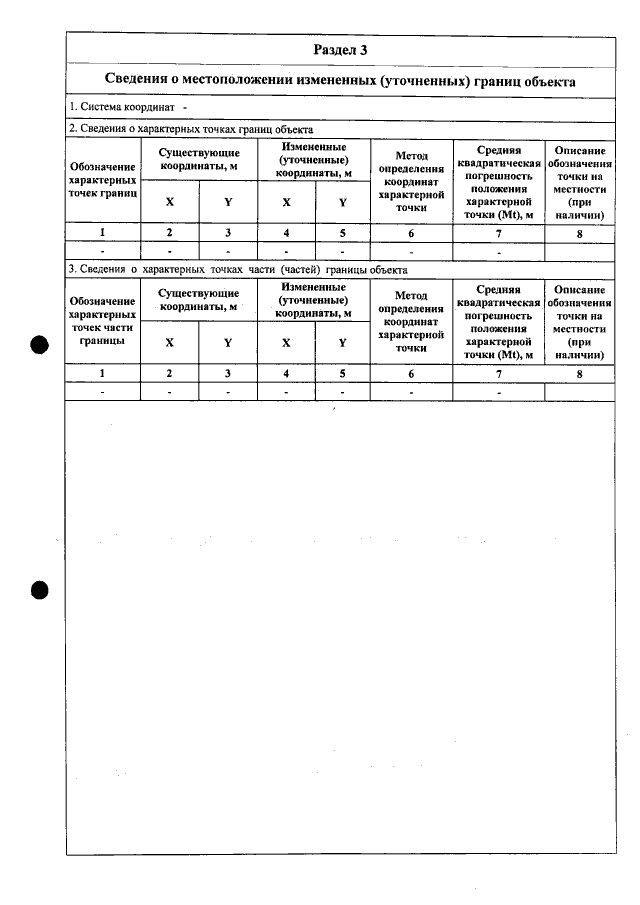 Раздел 3

Сведения о местоположении измененных (уточненных) границ объекта

1. Система координат -

2. Сведения о характерных точках границ объекта

| Обозначение характерных точек границ | Существующие координаты, м | | Измененные (уточненные) координаты, м | | Метод определения координат характерной точки | Средняя квадратическая погрешность положения характерной точки (Mt), м | Описание обозначения точки на местности (при наличии) |
|---|---|---|---|---|---|---|---|
| | X | Y | X | Y | | | |
| 1 | 2 | 3 | 4 | 5 | 6 | 7 | 8 |
| - | - | - | - | - | - | - | |

3. Сведения о характерных точках части (частей) границы объекта

| Обозначение характерных точек части границы | Существующие координаты, м | | Измененные (уточненные) координаты, м | | Метод определения координат характерной точки | Средняя квадратическая погрешность положения характерной точки (Mt), м | Описание обозначения точки на местности (при наличии) |
|---|---|---|---|---|---|---|---|
| | X | Y | X | Y | | | |
| 1 | 2 | 3 | 4 | 5 | 6 | 7 | 8 |
| - | - | - | - | - | - | - | |